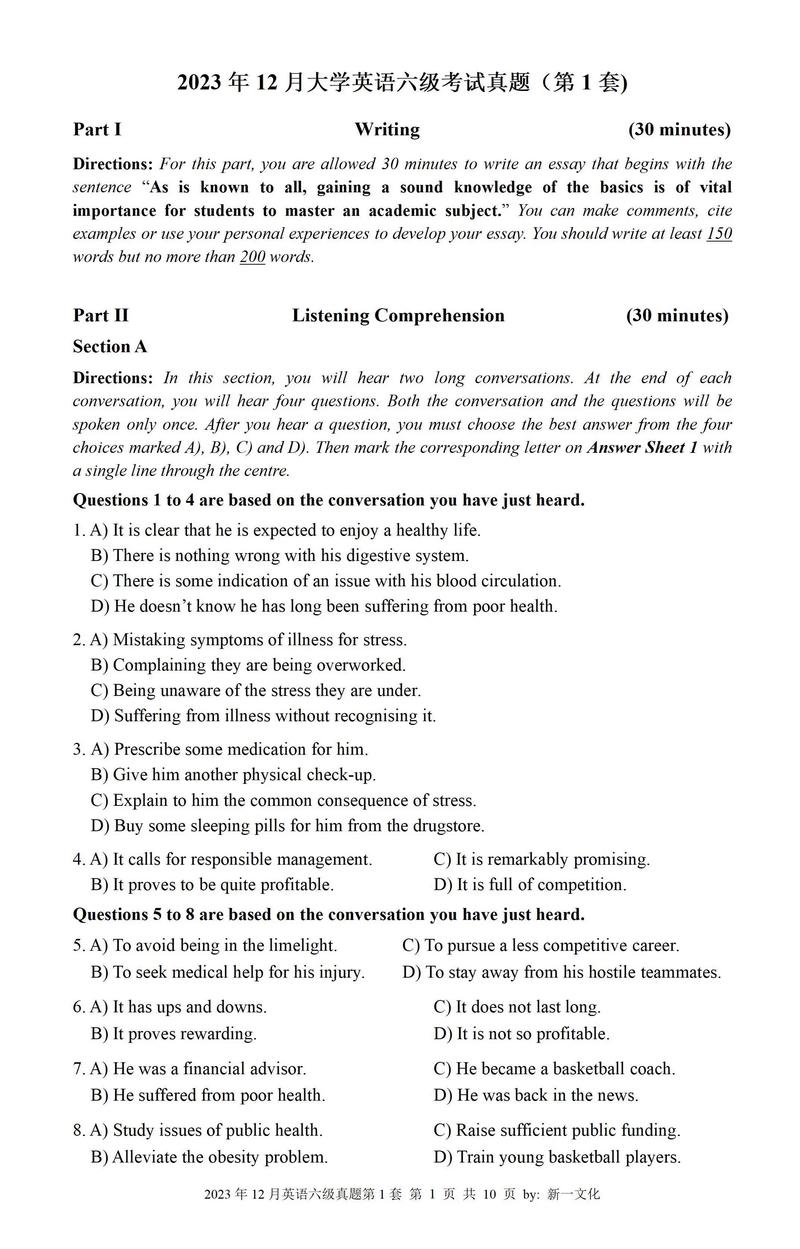 2023 年 12 月大学英语六级考试真题（第 1 套)

Part I Writing (30 minutes)

Directions: For this part, you are allowed 30 minutes to write an essay that begins with the sentence "As is known to all, gaining a sound knowledge of the basics is of vital importance for students to master an academic subject." You can make comments, cite examples or use your personal experiences to develop your essay. You should write at least 150 words but no more than 200 words.

Part II Listening Comprehension (30 minutes)

Section A

Directions: In this section, you will hear two long conversations. At the end of each conversation, you will hear four questions. Both the conversation and the questions will be spoken only once. After you hear a question, you must choose the best answer from the four choices marked A), B), C) and D). Then mark the corresponding letter on Answer Sheet 1 with a single line through the centre.

Questions 1 to 4 are based on the conversation you have just heard.

1. A) It is clear that he is expected to enjoy a healthy life.
B) There is nothing wrong with his digestive system.
C) There is some indication of an issue with his blood circulation.
D) He doesn't know he has long been suffering from poor health.

2. A) Mistaking symptoms of illness for stress.
B) Complaining they are being overworked.
C) Being unaware of the stress they are under.
D) Suffering from illness without recognising it.

3. A) Prescribe some medication for him.
B) Give him another physical check-up.
C) Explain to him the common consequence of stress.
D) Buy some sleeping pills for him from the drugstore.

4. A) It calls for responsible management.
B) It proves to be quite profitable.
C) It is remarkably promising.
D) It is full of competition.

Questions 5 to 8 are based on the conversation you have just heard.

5. A) To avoid being in the limelight.
B) To seek medical help for his injury.
C) To pursue a less competitive career.
D) To stay away from his hostile teammates.

6. A) It has ups and downs.
B) It proves rewarding.
C) It does not last long.
D) It is not so profitable.

7. A) He was a financial advisor.
B) He suffered from poor health.
C) He became a basketball coach.
D) He was back in the news.

8. A) Study issues of public health.
B) Alleviate the obesity problem.
C) Raise sufficient public funding.
D) Train young basketball players.

2023 年 12 月英语六级真题第 1 套 第 1 页 共 10 页 by: 新一文化